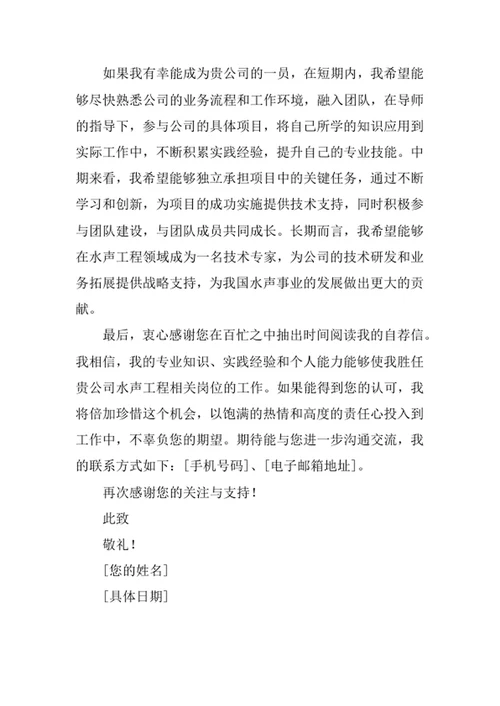 如果我有幸能成为贵公司的一员，在短期内，我希望能够尽快熟悉公司的业务流程和工作环境，融入团队，在导师的指导下，参与公司的具体项目，将自己所学的知识应用到实际工作中，不断积累实践经验，提升自己的专业技能。中期来看，我希望能够独立承担项目中的关键任务，通过不断学习和创新，为项目的成功实施提供技术支持，同时积极参与团队建设，与团队成员共同成长。长期而言，我希望能够在水声工程领域成为一名技术专家，为公司的技术研发和业务拓展提供战略支持，为我国水声事业的发展做出更大的贡献。

最后，衷心感谢您在百忙之中抽出时间阅读我的自荐信。我相信，我的专业知识、实践经验和个人能力能够使我胜任贵公司水声工程相关岗位的工作。如果能得到您的认可，我将倍加珍惜这个机会，以饱满的热情和高度的责任心投入到工作中，不辜负您的期望。期待能与您进一步沟通交流，我的联系方式如下：[手机号码]、[电子邮箱地址]。

再次感谢您的关注与支持！

此致

敬礼！

[您的姓名]

[具体日期]